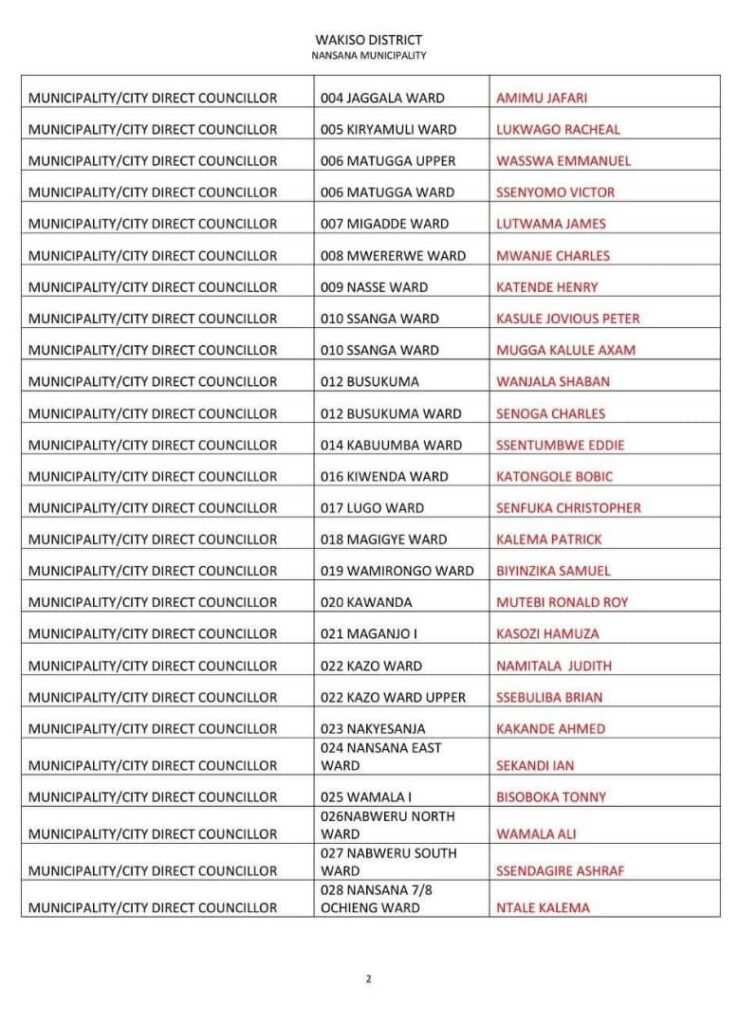 WAKISO DISTRICT
NANSANA MUNICIPALITY

| | | |
|---|---|---|
| MUNICIPALITY/CITY DIRECT COUNCILLOR | 004 JAGGALA WARD | AMIMU JAFARI |
| MUNICIPALITY/CITY DIRECT COUNCILLOR | 005 KIRYAMULI WARD | LUKWAGO RACHEAL |
| MUNICIPALITY/CITY DIRECT COUNCILLOR | 006 MATUGGA UPPER | WASSWA EMMANUEL |
| MUNICIPALITY/CITY DIRECT COUNCILLOR | 006 MATUGGA WARD | SSENYOMO VICTOR |
| MUNICIPALITY/CITY DIRECT COUNCILLOR | 007 MIGADDE WARD | LUTWAMA JAMES |
| MUNICIPALITY/CITY DIRECT COUNCILLOR | 008 MWERERWE WARD | MWANJE CHARLES |
| MUNICIPALITY/CITY DIRECT COUNCILLOR | 009 NASSE WARD | KATENDE HENRY |
| MUNICIPALITY/CITY DIRECT COUNCILLOR | 010 SSANGA WARD | KASULE JOVIOUS PETER |
| MUNICIPALITY/CITY DIRECT COUNCILLOR | 010 SSANGA WARD | MUGGA KALULE AXAM |
| MUNICIPALITY/CITY DIRECT COUNCILLOR | 012 BUSUKUMA | WANJALA SHABAN |
| MUNICIPALITY/CITY DIRECT COUNCILLOR | 012 BUSUKUMA WARD | SENOGA CHARLES |
| MUNICIPALITY/CITY DIRECT COUNCILLOR | 014 KABUUMBA WARD | SSENTUMBWE EDDIE |
| MUNICIPALITY/CITY DIRECT COUNCILLOR | 016 KIWENDA WARD | KATONGOLE BOBIC |
| MUNICIPALITY/CITY DIRECT COUNCILLOR | 017 LUGO WARD | SENFUKA CHRISTOPHER |
| MUNICIPALITY/CITY DIRECT COUNCILLOR | 018 MAGIGYE WARD | KALEMA PATRICK |
| MUNICIPALITY/CITY DIRECT COUNCILLOR | 019 WAMIRONGO WARD | BIYINZIKA SAMUEL |
| MUNICIPALITY/CITY DIRECT COUNCILLOR | 020 KAWANDA | MUTEBI RONALD ROY |
| MUNICIPALITY/CITY DIRECT COUNCILLOR | 021 MAGANJO I | KASOZI HAMUZA |
| MUNICIPALITY/CITY DIRECT COUNCILLOR | 022 KAZO WARD | NAMITALA JUDITH |
| MUNICIPALITY/CITY DIRECT COUNCILLOR | 022 KAZO WARD UPPER | SSEBULIBA BRIAN |
| MUNICIPALITY/CITY DIRECT COUNCILLOR | 023 NAKYESANJA | KAKANDE AHMED |
| MUNICIPALITY/CITY DIRECT COUNCILLOR | 024 NANSANA EAST WARD | SEKANDI IAN |
| MUNICIPALITY/CITY DIRECT COUNCILLOR | 025 WAMALA I | BISOBOKA TONNY |
| MUNICIPALITY/CITY DIRECT COUNCILLOR | 026NABWERU NORTH WARD | WAMALA ALI |
| MUNICIPALITY/CITY DIRECT COUNCILLOR | 027 NABWERU SOUTH WARD | SSENDAGIRE ASHRAF |
| MUNICIPALITY/CITY DIRECT COUNCILLOR | 028 NANSANA 7/8 OCHIENG WARD | NTALE KALEMA |

2